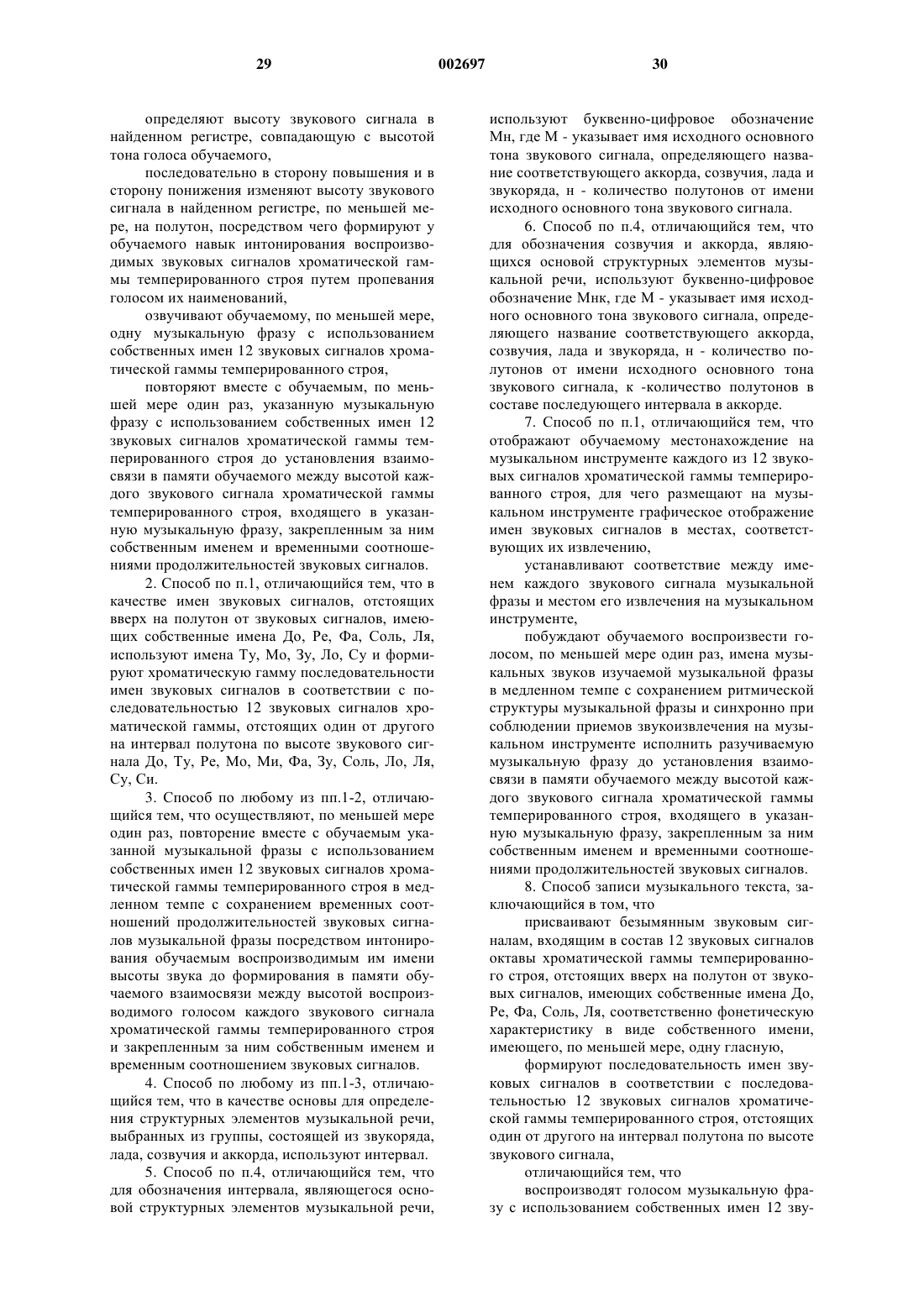 29 002697 30

определяют высоту звукового сигнала в найденном регистре, совпадающую с высотой тона голоса обучаемого,

последовательно в сторону повышения и в сторону понижения изменяют высоту звукового сигнала в найденном регистре, по меньшей мере, на полутон, посредством чего формируют у обучаемого навык интонирования воспроизводимых звуковых сигналов хроматической гаммы темперированного строя путем пропевания голосом их наименований,

озвучивают обучаемому, по меньшей мере, одну музыкальную фразу с использованием собственных имен 12 звуковых сигналов хроматической гаммы темперированного строя,

повторяют вместе с обучаемым, по меньшей мере один раз, указанную музыкальную фразу с использованием собственных имен 12 звуковых сигналов хроматической гаммы темперированного строя до установления взаимосвязи в памяти обучаемого между высотой каждого звукового сигнала хроматической гаммы темперированного строя, входящего в указанную музыкальную фразу, закрепленным за ним собственным именем и временными соотношениями продолжительностей звуковых сигналов.

2. Способ по п.1, отличающийся тем, что в качестве имен звуковых сигналов, отстоящих вверх на полутон от звуковых сигналов, имеющих собственные имена До, Ре, Фа, Соль, Ля, используют имена Ту, Мо, Зу, Ло, Су и формируют хроматическую гамму последовательности имен звуковых сигналов в соответствии с последовательностью 12 звуковых сигналов хроматической гаммы, отстоящих один от другого на интервал полутона по высоте звукового сигнала До, Ту, Ре, Мо, Ми, Фа, Зу, Соль, Ло, Ля, Су, Си.

3. Способ по любому из пп.1-2, отличающийся тем, что осуществляют, по меньшей мере один раз, повторение вместе с обучаемым указанной музыкальной фразы с использованием собственных имен 12 звуковых сигналов хроматической гаммы темперированного строя в медленном темпе с сохранением временных соотношений продолжительностей звуковых сигналов музыкальной фразы посредством интонирования обучаемым воспроизводимым им имени высоты звука до формирования в памяти обучаемого взаимосвязи между высотой воспроизводимого голосом каждого звукового сигнала хроматической гаммы темперированного строя и закрепленным за ним собственным именем и временным соотношением звуковых сигналов.

4. Способ по любому из пп.1-3, отличающийся тем, что в качестве основы для определения структурных элементов музыкальной речи, выбранных из группы, состоящей из звукоряда, лада, созвучия и аккорда, используют интервал.

5. Способ по п.4, отличающийся тем, что для обозначения интервала, являющегося основой структурных элементов музыкальной речи, используют буквенно-цифровое обозначение Мн, где М - указывает имя исходного основного тона звукового сигнала, определяющего название соответствующего аккорда, созвучия, лада и звукоряда, н - количество полутонов от имени исходного основного тона звукового сигнала.

6. Способ по п.4, отличающийся тем, что для обозначения созвучия и аккорда, являющихся основой структурных элементов музыкальной речи, используют буквенно-цифровое обозначение Мнк, где М - указывает имя исходного основного тона звукового сигнала, определяющего название соответствующего аккорда, созвучия, лада и звукоряда, н - количество полутонов от имени исходного основного тона звукового сигнала, к -количество полутонов в составе последующего интервала в аккорде.

7. Способ по п.1, отличающийся тем, что отображают обучаемому местонахождение на музыкальном инструменте каждого из 12 звуковых сигналов хроматической гаммы темперированного строя, для чего размещают на музыкальном инструменте графическое отображение имен звуковых сигналов в местах, соответствующих их извлечению,

устанавливают соответствие между именем каждого звукового сигнала музыкальной фразы и местом его извлечения на музыкальном инструменте,

побуждают обучаемого воспроизвести голосом, по меньшей мере один раз, имена музыкальных звуков изучаемой музыкальной фразы в медленном темпе с сохранением ритмической структуры музыкальной фразы и синхронно при соблюдении приемов звукоизвлечения на музыкальном инструменте исполнить разучиваемую музыкальную фразу до установления взаимосвязи в памяти обучаемого между высотой каждого звукового сигнала хроматической гаммы темперированного строя, входящего в указанную музыкальную фразу, закрепленным за ним собственным именем и временными соотношениями продолжительностей звуковых сигналов.

8. Способ записи музыкального текста, заключающийся в том, что

присваивают безымянным звуковым сигналам, входящим в состав 12 звуковых сигналов октавы хроматической гаммы темперированного строя, отстоящих вверх на полутон от звуковых сигналов, имеющих собственные имена До, Ре, Фа, Соль, Ля, соответственно фонетическую характеристику в виде собственного имени, имеющего, по меньшей мере, одну гласную,

формируют последовательность имен звуковых сигналов в соответствии с последовательностью 12 звуковых сигналов хроматической гаммы темперированного строя, отстоящих один от другого на интервал полутона по высоте звукового сигнала,

отличающийся тем, что

воспроизводят голосом музыкальную фразу с использованием собственных имен 12 зву-